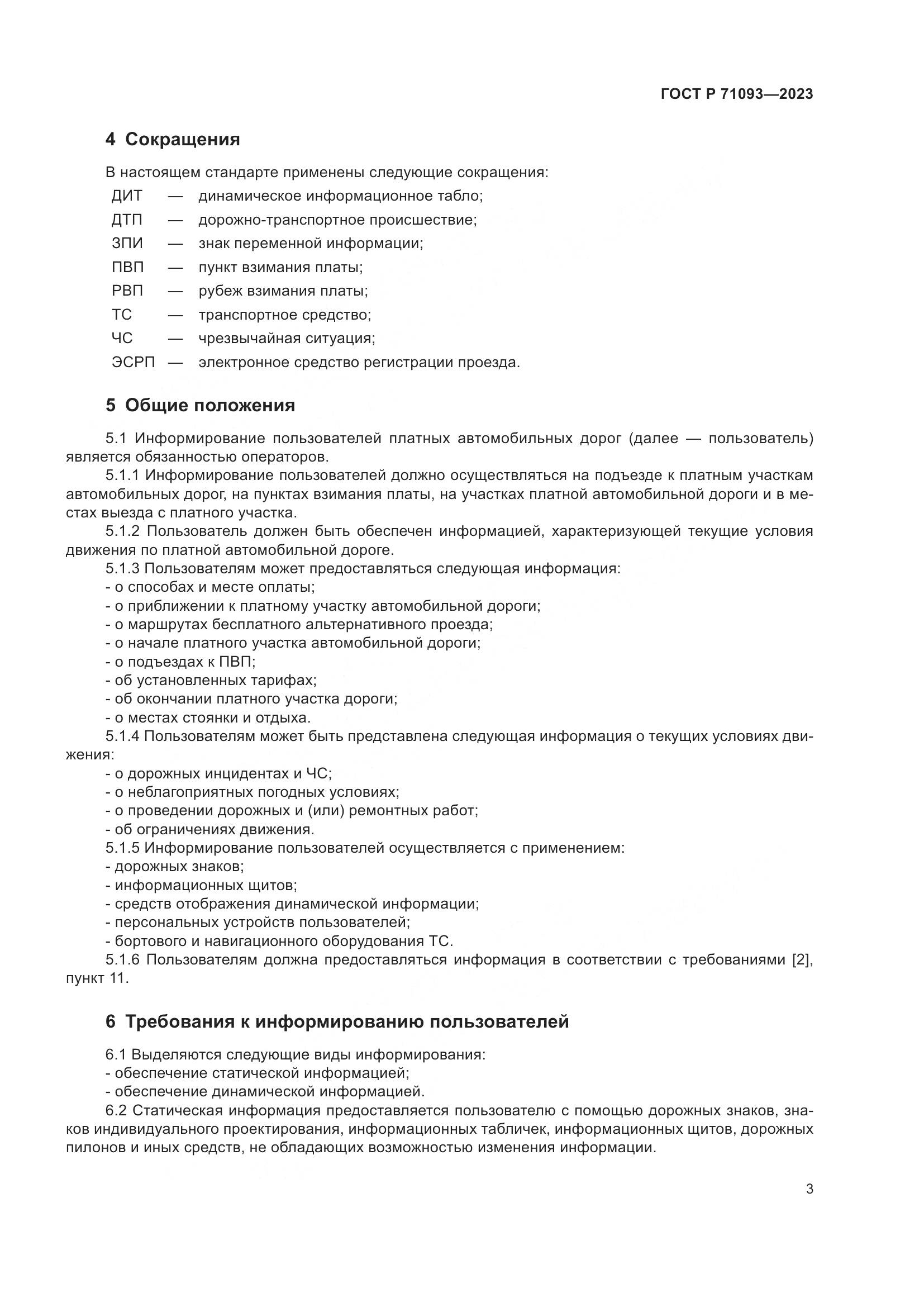 ГОСТ Р 71093—2023

4 Сокращения

В настоящем стандарте применены следующие сокращения:
ДИТ — динамическое информационное табло;
ДТП — дорожно-транспортное происшествие;
ЗПИ — знак переменной информации;
ПВП — пункт взимания платы;
РВП — рубеж взимания платы;
ТС — транспортное средство;
ЧС — чрезвычайная ситуация;
ЭСРП — электронное средство регистрации проезда.

5 Общие положения

5.1 Информирование пользователей платных автомобильных дорог (далее — пользователь) является обязанностью операторов.
5.1.1 Информирование пользователей должно осуществляться на подъезде к платным участкам автомобильных дорог, на пунктах взимания платы, на участках платной автомобильной дороги и в местах выезда с платного участка.
5.1.2 Пользователь должен быть обеспечен информацией, характеризующей текущие условия движения по платной автомобильной дороге.
5.1.3 Пользователям может предоставляться следующая информация:
- о способах и месте оплаты;
- о приближении к платному участку автомобильной дороги;
- о маршрутах бесплатного альтернативного проезда;
- о начале платного участка автомобильной дороги;
- о подъездах к ПВП;
- об установленных тарифах;
- об окончании платного участка дороги;
- о местах стоянки и отдыха.
5.1.4 Пользователям может быть представлена следующая информация о текущих условиях движения:
- о дорожных инцидентах и ЧС;
- о неблагоприятных погодных условиях;
- о проведении дорожных и (или) ремонтных работ;
- об ограничениях движения.
5.1.5 Информирование пользователей осуществляется с применением:
- дорожных знаков;
- информационных щитов;
- средств отображения динамической информации;
- персональных устройств пользователей;
- бортового и навигационного оборудования ТС.
5.1.6 Пользователям должна предоставляться информация в соответствии с требованиями [2], пункт 11.

6 Требования к информированию пользователей

6.1 Выделяются следующие виды информирования:
- обеспечение статической информацией;
- обеспечение динамической информацией.
6.2 Статическая информация предоставляется пользователю с помощью дорожных знаков, знаков индивидуального проектирования, информационных табличек, информационных щитов, дорожных пилонов и иных средств, не обладающих возможностью изменения информации.

3